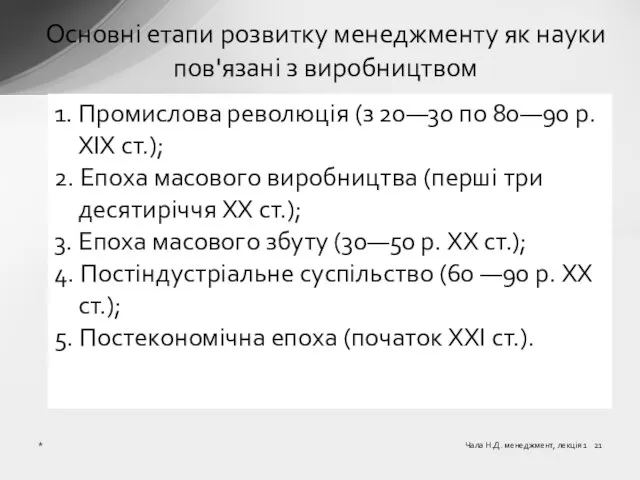 Основні етапи розвитку менеджменту як науки пов'язані з виробництвом

1. Промислова революція (з 20—30 по 80—90 р. XIX ст.);
2. Епоха масового виробництва (перші три десятиріччя XX ст.);
3. Епоха масового збуту (30—50 р. XX ст.);
4. Постіндустріальне суспільство (60 —90 р. XX ст.);
5. Постекономічна епоха (початок XXI ст.).

*

Чала Н.Д. менеджмент, лекція 1 21